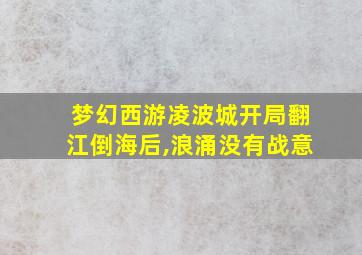 梦幻西游凌波城开局翻江倒海后,浪涌没有战意